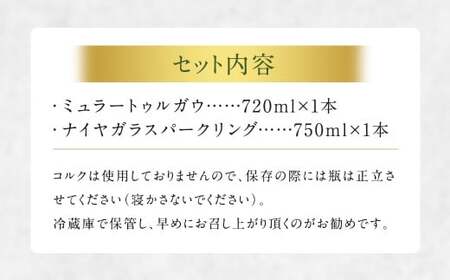 セット内容

・ミュラートゥルガウ……720ml×1本
・ナイヤガラスパークリング……750ml×1本

コルクは使用しておりませんので、保存の際には瓶は正立させてください（寝かさないでください）。
冷蔵庫で保管し、早めにお召し上がり頂くのがお勧めです。